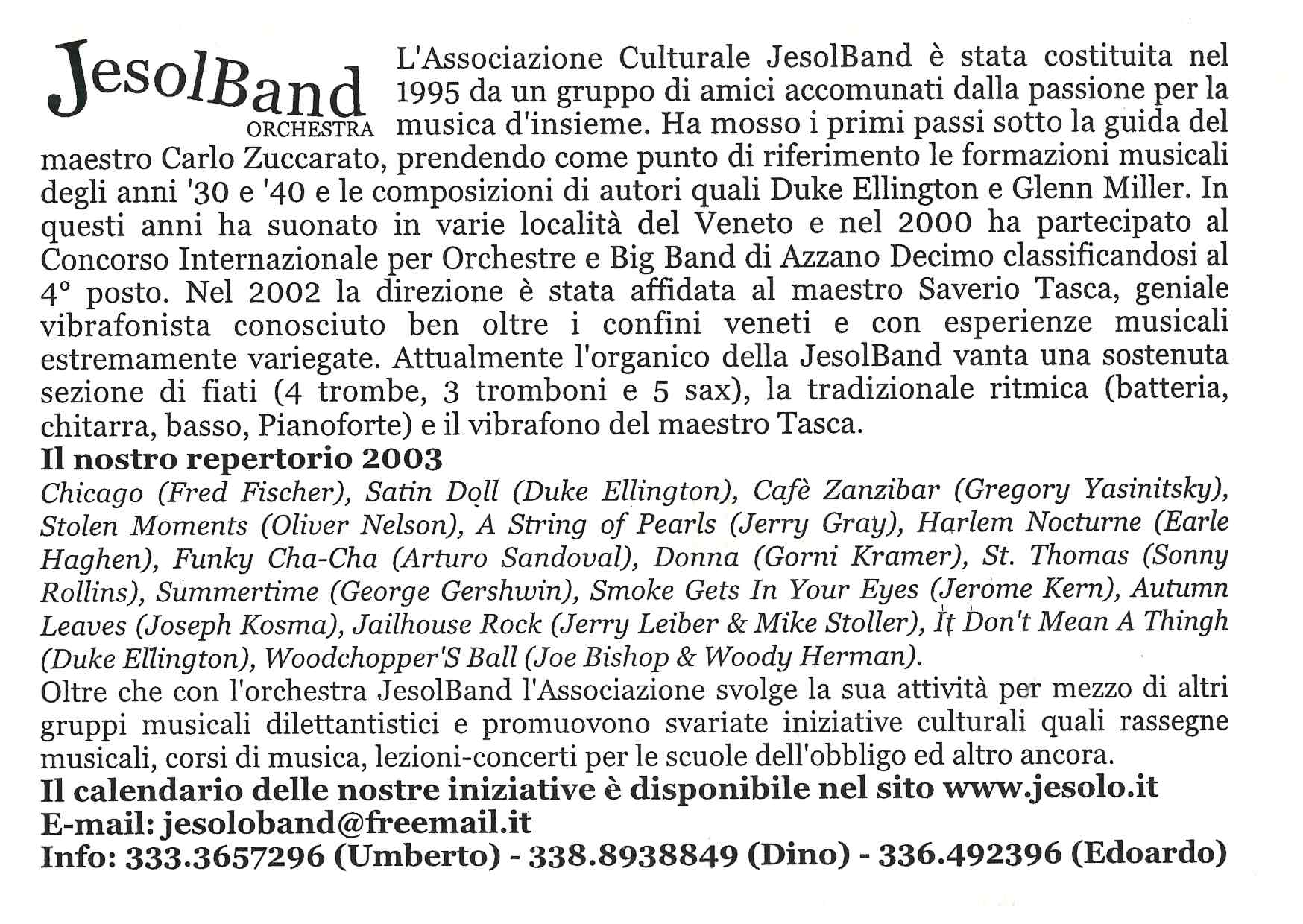 JesolBand
ORCHESTRA

L'Associazione Culturale JesolBand è stata costituita nel 1995 da un gruppo di amici accomunati dalla passione per la musica d'insieme. Ha mosso i primi passi sotto la guida del maestro Carlo Zuccarato, prendendo come punto di riferimento le formazioni musicali degli anni '30 e '40 e le composizioni di autori quali Duke Ellington e Glenn Miller. In questi anni ha suonato in varie località del Veneto e nel 2000 ha partecipato al Concorso Internazionale per Orchestre e Big Band di Azzano Decimo classificandosi al 4° posto. Nel 2002 la direzione è stata affidata al maestro Saverio Tasca, geniale vibrafonista conosciuto ben oltre i confini veneti e con esperienze musicali estremamente variegate. Attualmente l'organico della JesolBand vanta una sostenuta sezione di fiati (4 trombe, 3 tromboni e 5 sax), la tradizionale ritmica (batteria, chitarra, basso, Pianoforte) e il vibrafono del maestro Tasca.

Il nostro repertorio 2003

Chicago (Fred Fischer), Satin Doll (Duke Ellington), Cafè Zanzibar (Gregory Yasinitsky), Stolen Moments (Oliver Nelson), A String of Pearls (Jerry Gray), Harlem Nocturne (Earle Haghen), Funky Cha-Cha (Arturo Sandoval), Donna (Gorni Kramer), St. Thomas (Sonny Rollins), Summertime (George Gershwin), Smoke Gets In Your Eyes (Jerome Kern), Autumn Leaves (Joseph Kosma), Jailhouse Rock (Jerry Leiber & Mike Stoller), It Don't Mean A Thingh (Duke Ellington), Woodchopper'S Ball (Joe Bishop & Woody Herman).

Oltre che con l'orchestra JesolBand l'Associazione svolge la sua attività per mezzo di altri gruppi musicali dilettantistici e promuovono svariate iniziative culturali quali rassegne musicali, corsi di musica, lezioni-concerti per le scuole dell'obbligo ed altro ancora.

Il calendario delle nostre iniziative è disponibile nel sito www.jesolo.it
E-mail: jesoloband@freemail.it
Info: 333.3657296 (Umberto) - 338.8938849 (Dino) - 336.492396 (Edoardo)